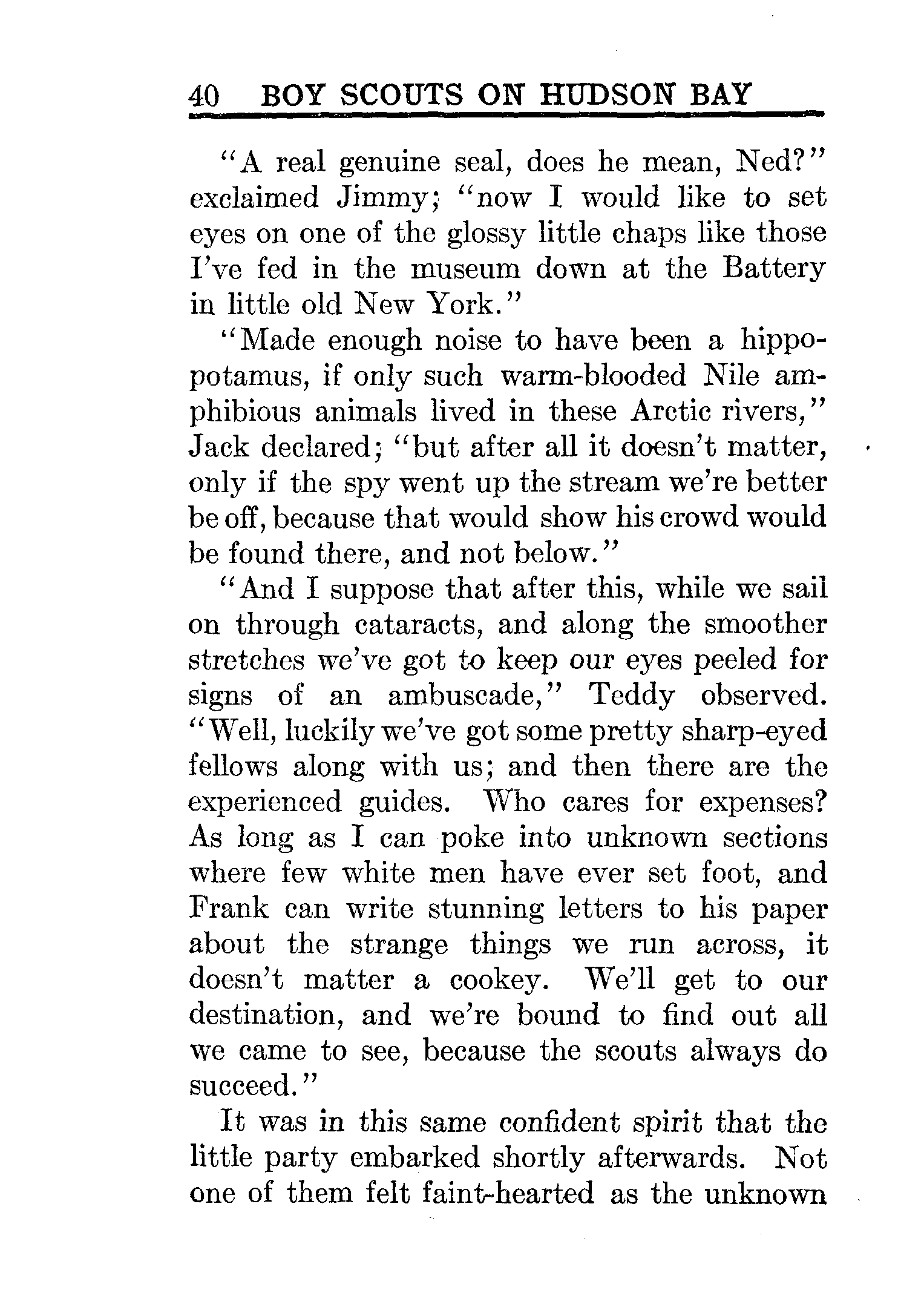 40 BOY SCOUTS ON HUDSON BAY

"A real genuine seal, does he mean, Ned?" exclaimed Jimmy; "now I would like to set eyes on one of the glossy little chaps like those I've fed in the museum down at the Battery in little old New York."

"Made enough noise to have been a hippopotamus, if only such warm-blooded Nile amphibious animals lived in these Arctic rivers," Jack declared; "but after all it doesn't matter, only if the spy went up the stream we're better be off, because that would show his crowd would be found there, and not below."

"And I suppose that after this, while we sail on through cataracts, and along the smoother stretches we've got to keep our eyes peeled for signs of an ambuscade," Teddy observed. "Well, luckily we've got some pretty sharp-eyed fellows along with us; and then there are the experienced guides. Who cares for expenses? As long as I can poke into unknown sections where few white men have ever set foot, and Frank can write stunning letters to his paper about the strange things we run across, it doesn't matter a cookey. We'll get to our destination, and we're bound to find out all we came to see, because the scouts always do succeed."

It was in this same confident spirit that the little party embarked shortly afterwards. Not one of them felt faint-hearted as the unknown